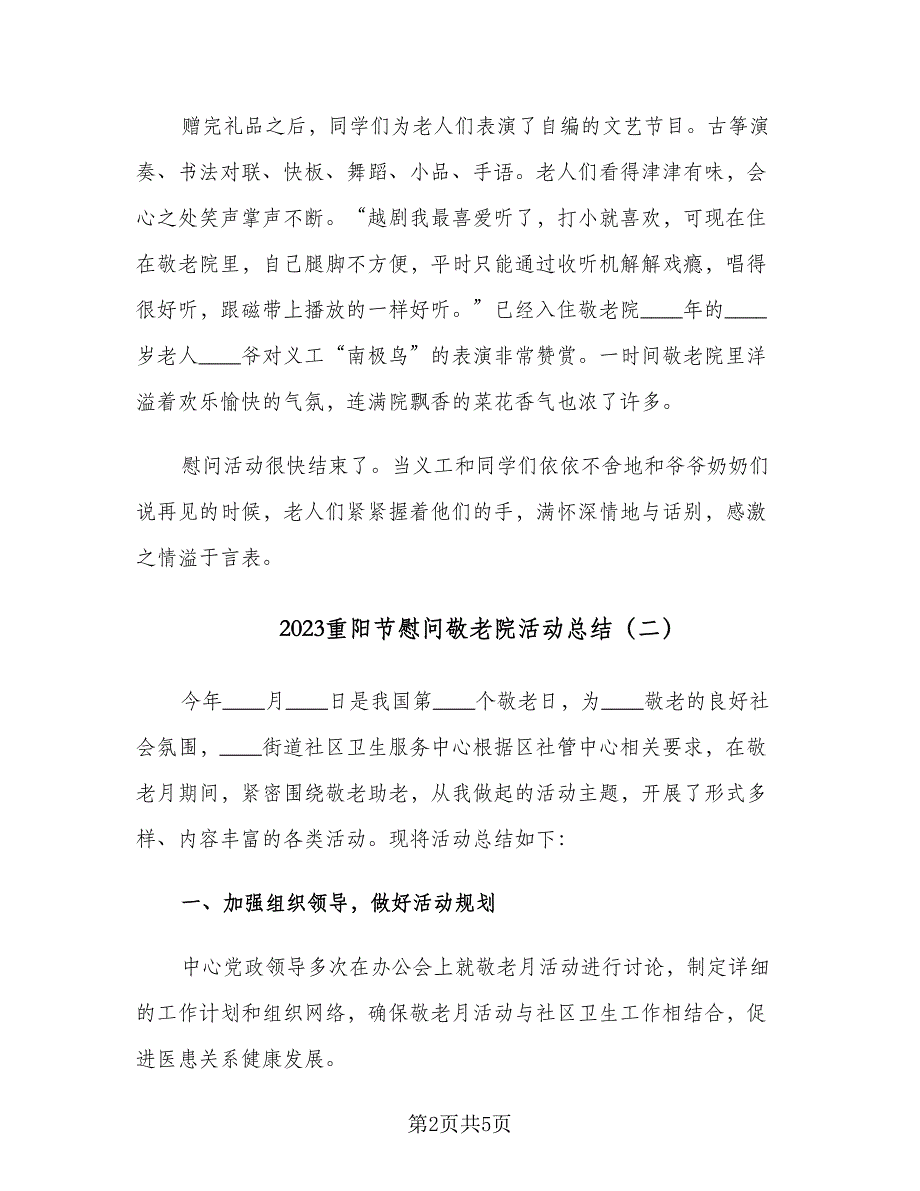 赠完礼品之后，同学们为老人们表演了自编的文艺节目。古筝演奏、书法对联、快板、舞蹈、小品、手语。老人们看得津津有味，会心之处笑声掌声不断。“越剧我最喜爱听了，打小就喜欢，可现在住在敬老院里，自己腿脚不方便，平时只能通过收听机解解戏瘾，唱得很好听，跟磁带上播放的一样好听。”已经入住敬老院____年的____岁老人____爷对义工“南极鸟”的表演非常赞赏。一时间敬老院里洋溢着欢乐愉快的气氛，连满院飘香的菜花香气也浓了许多。

慰问活动很快结束了。当义工和同学们依依不舍地和爷爷奶奶们说再见的时候，老人们紧紧握着他们的手，满怀深情地与话别，感激之情溢于言表。

2023重阳节慰问敬老院活动总结（二）

今年____月____日是我国第____个敬老日，为____敬老的良好社会氛围，____街道社区卫生服务中心根据区社管中心相关要求，在敬老月期间，紧密围绕敬老助老，从我做起的活动主题，开展了形式多样、内容丰富的各类活动。现将活动总结如下：

一、加强组织领导，做好活动规划

中心党政领导多次在办公会上就敬老月活动进行讨论，制定详细的工作计划和组织网络，确保敬老月活动与社区卫生工作相结合，促进医患关系健康发展。

第2页共5页